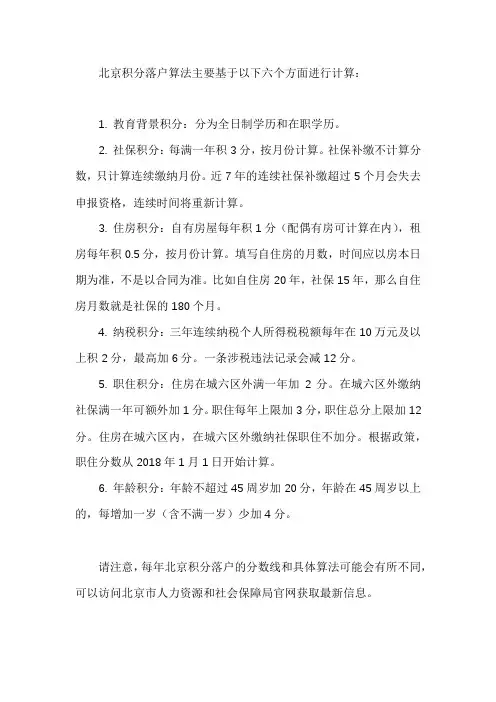 北京积分落户算法主要基于以下六个方面进行计算：

1. 教育背景积分：分为全日制学历和在职学历。

2. 社保积分：每满一年积 3 分，按月份计算。社保补缴不计算分数，只计算连续缴纳月份。近 7 年的连续社保补缴超过 5 个月会失去申报资格，连续时间将重新计算。

3. 住房积分：自有房屋每年积 1 分（配偶有房可计算在内），租房每年积 0.5 分，按月份计算。填写自住房的月数，时间应以房本日期为准，不是以合同为准。比如自住房 20 年，社保 15 年，那么自住房月数就是社保的 180 个月。

4. 纳税积分：三年连续纳税个人所得税税额每年在 10 万元及以上积 2 分，最高加 6 分。一条涉税违法记录会减 12 分。

5. 职住积分：住房在城六区外满一年加 2 分。在城六区外缴纳社保满一年可额外加 1 分。职住每年上限加 3 分，职住总分上限加 12 分。住房在城六区内，在城六区外缴纳社保职住不加分。根据政策，职住分数从 2018 年 1 月 1 日开始计算。

6. 年龄积分：年龄不超过 45 周岁加 20 分，年龄在 45 周岁以上的，每增加一岁（含不满一岁）少加 4 分。

请注意，每年北京积分落户的分数线和具体算法可能会有所不同，可以访问北京市人力资源和社会保障局官网获取最新信息。